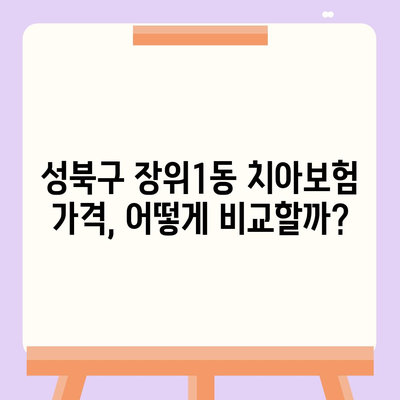 성북구 장위1동 치아보험 가격, 어떻게 비교할까?